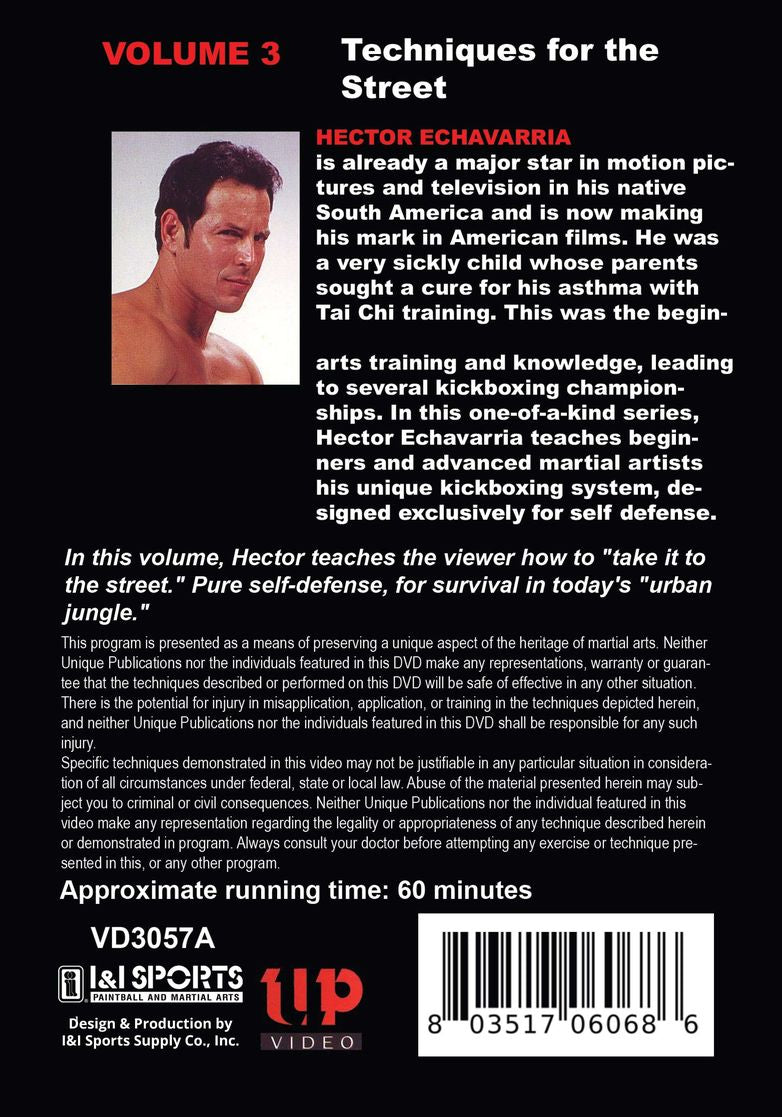 VOLUME 3

Techniques for the Street

HECTOR ECHAVARRIA is already a major star in motion pictures and television in his native South America and is now making his mark in American films. He was a very sickly child whose parents sought a cure for his asthma with Tai Chi training. This was the begin-

arts training and knowledge, leading to several kickboxing championships. In this one-of-a-kind series, Hector Echavarria teaches beginners and advanced martial artists his unique kickboxing system, designed exclusively for self defense.

In this volume, Hector teaches the viewer how to "take it to the street." Pure self-defense, for survival in today's "urban jungle."

This program is presented as a means of preserving a unique aspect of the heritage of martial arts. Neither Unique Publications nor the individuals featured in this DVD make any representations, warranty or guarantee that the techniques described or performed on this DVD will be safe of effective in any other situation. There is the potential for injury in misapplication, application, or training in the techniques depicted herein, and neither Unique Publications nor the individuals featured in this DVD shall be responsible for any such injury.
Specific techniques demonstrated in this video may not be justifiable in any particular situation in consideration of all circumstances under federal, state or local law. Abuse of the material presented herein may subject you to criminal or civil consequences. Neither Unique Publications nor the individual featured in this video make any representation regarding the legality or appropriateness of any technique described herein or demonstrated in program. Always consult your doctor before attempting any exercise or technique presented in this, or any other program.

Approximate running time: 60 minutes

VD3057A

I&I SPORTS
PAINTBALL AND MARTIAL ARTS

Design & Production by I&I Sports Supply Co., Inc.

up
VIDEO

8 03517 06068 6